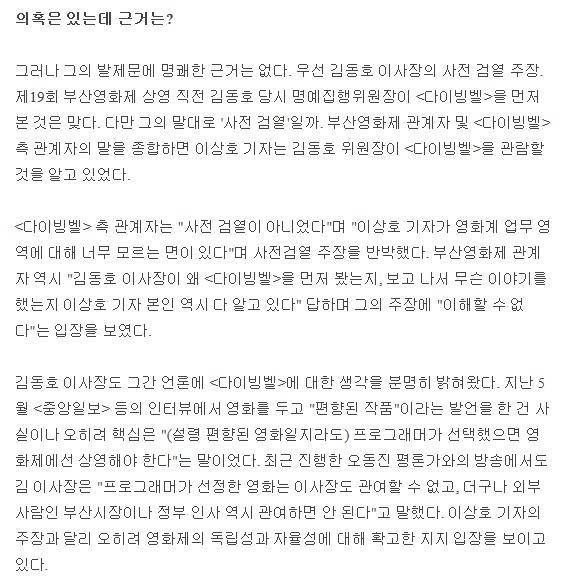 의혹은 있는데 근거는?

그러나 그의 발제문에 명쾌한 근거는 없다. 우선 김동호 이사장의 사전 검열 주장. 제19회 부산영화제 상영 직전 김동호 당시 명예집행위원장이 <다이빙벨>을 먼저 본 것은 맞다. 다만 그의 말대로 '사전 검열'일까. 부산영화제 관계자 및 <다이빙벨> 측 관계자의 말을 종합하면 이상호 기자는 김동호 위원장이 <다이빙벨>을 관람할 것을 알고 있었다.

<다이빙벨> 측 관계자는 "사전 검열이 아니었다"며 "이상호 기자가 영화계 업무 영역에 대해 너무 모르는 면이 있다"며 사전검열 주장을 반박했다. 부산영화제 관계자 역시 "김동호 이사장이 왜 <다이빙벨>을 먼저 봤는지, 보고 나서 무슨 이야기를 했는지 이상호 기자 본인 역시 다 알고 있다" 답하며 그의 주장에 "이해할 수 없다"는 입장을 보였다.

김동호 이사장도 그간 언론에 <다이빙벨>에 대한 생각을 분명히 밝혀왔다. 지난 5월 <중앙일보> 등의 인터뷰에서 영화를 두고 "편향된 작품"이라는 발언을 한 건 사실이나 오히려 핵심은 "(설령 편향된 영화일지라도) 프로그래머가 선택했으면 영화제에선 상영해야 한다"는 말이었다. 최근 진행한 오동진 평론가와의 방송에서도 김 이사장은 "프로그래머가 선정한 영화는 이사장도 관여할 수 없고, 더구나 외부 사람인 부산시장이나 정부 인사 역시 관여하면 안 된다"고 말했다. 이상호 기자의 주장과 달리 오히려 영화제의 독립성과 자율성에 대해 확고한 지지 입장을 보이고 있다.